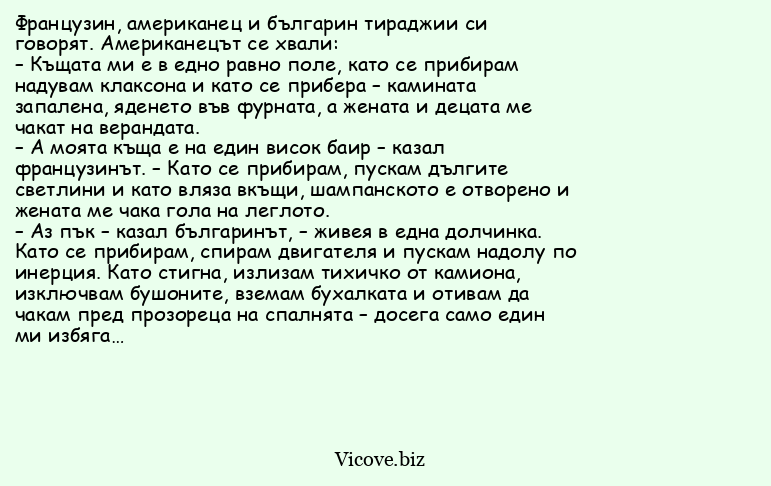 Французин, американец и българин тираджии си говорят. Американецът се хвали:
– Къщата ми е в едно равно поле, като се прибирам надувам клаксона и като се прибера – камината запалена, яденето във фурната, а жената и децата ме чакат на верандата.
– А моята къща е на един висок баир – казал французинът. – Като се прибирам, пускам дългите светлини и като вляза вкъщи, шампанското е отворено и жената ме чака гола на леглото.
– Аз пък – казал българинът, – живея в една долчинка. Като се прибирам, спирам двигателя и пускам надолу по инерция. Като стигна, излизам тихичко от камиона, изключвам бушоните, вземам бухалката и отивам да чакам пред прозореца на спалнята – досега само един ми избяга...

Vicove.biz